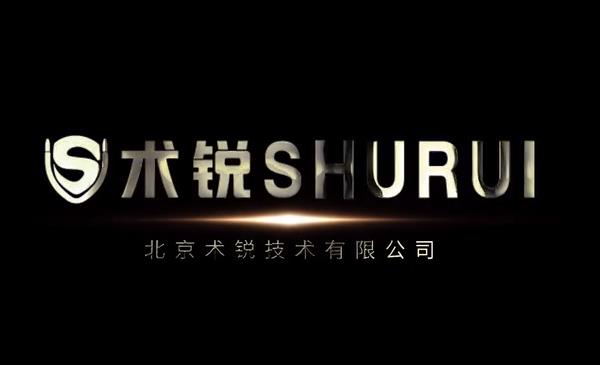 S 术锐SHURUI

北京术锐技术有限公司